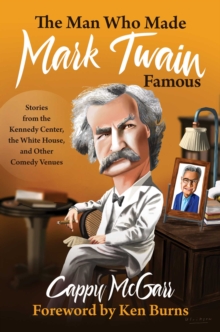 The Man Who Made
Mark Twain
Famous

Stories from the Kennedy Center, the White House, and Other Comedy Venues

Cappy McGarr
Foreword by Ken Burns